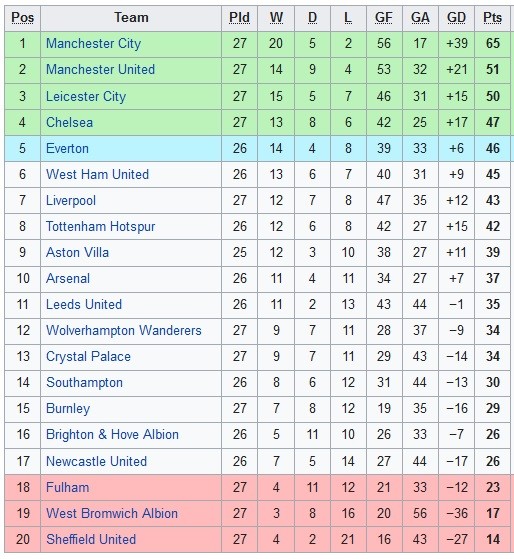 | Pos | Team | Pld | W | D | L | GF | GA | GD | Pts |
|---|---|---|---|---|---|---|---|---|---|
| 1 | Manchester City | 27 | 20 | 5 | 2 | 56 | 17 | +39 | 65 |
| 2 | Manchester United | 27 | 14 | 9 | 4 | 53 | 32 | +21 | 51 |
| 3 | Leicester City | 27 | 15 | 5 | 7 | 46 | 31 | +15 | 50 |
| 4 | Chelsea | 27 | 13 | 8 | 6 | 42 | 25 | +17 | 47 |
| 5 | Everton | 26 | 14 | 4 | 8 | 39 | 33 | +6 | 46 |
| 6 | West Ham United | 26 | 13 | 6 | 7 | 40 | 31 | +9 | 45 |
| 7 | Liverpool | 27 | 12 | 7 | 8 | 47 | 35 | +12 | 43 |
| 8 | Tottenham Hotspur | 26 | 12 | 6 | 8 | 42 | 27 | +15 | 42 |
| 9 | Aston Villa | 25 | 12 | 3 | 10 | 38 | 27 | +11 | 39 |
| 10 | Arsenal | 26 | 11 | 4 | 11 | 34 | 27 | +7 | 37 |
| 11 | Leeds United | 26 | 11 | 2 | 13 | 43 | 44 | −1 | 35 |
| 12 | Wolverhampton Wanderers | 27 | 9 | 7 | 11 | 28 | 37 | −9 | 34 |
| 13 | Crystal Palace | 27 | 9 | 7 | 11 | 29 | 43 | −14 | 34 |
| 14 | Southampton | 26 | 8 | 6 | 12 | 31 | 44 | −13 | 30 |
| 15 | Burnley | 27 | 7 | 8 | 12 | 19 | 35 | −16 | 29 |
| 16 | Brighton & Hove Albion | 26 | 5 | 11 | 10 | 26 | 33 | −7 | 26 |
| 17 | Newcastle United | 26 | 7 | 5 | 14 | 27 | 44 | −17 | 26 |
| 18 | Fulham | 27 | 4 | 11 | 12 | 21 | 33 | −12 | 23 |
| 19 | West Bromwich Albion | 27 | 3 | 8 | 16 | 20 | 56 | −36 | 17 |
| 20 | Sheffield United | 27 | 4 | 2 | 21 | 16 | 43 | −27 | 14 |